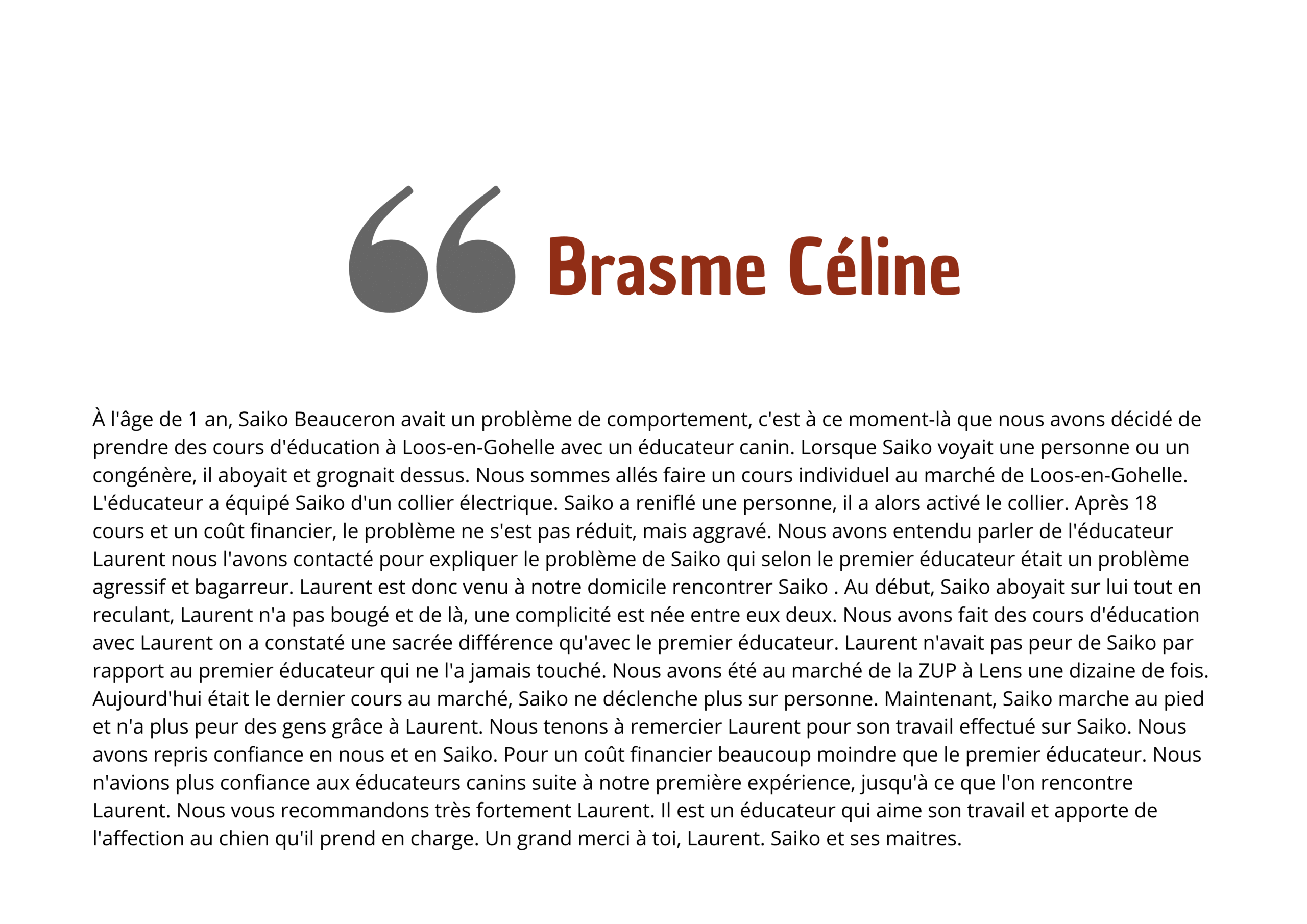 Brasme Céline

À l'âge de 1 an, Saiko Beauceron avait un problème de comportement, c'est à ce moment-là que nous avons décidé de prendre des cours d'éducation à Loos-en-Gohelle avec un éducateur canin. Lorsque Saiko voyait une personne ou un congénère, il aboyait et grognait dessus. Nous sommes allés faire un cours individuel au marché de Loos-en-Gohelle. L'éducateur a équipé Saiko d'un collier électrique. Saiko a reniflé une personne, il a alors activé le collier. Après 18 cours et un coût financier, le problème ne s'est pas réduit, mais aggravé. Nous avons entendu parler de l'éducateur Laurent nous l'avons contacté pour expliquer le problème de Saiko qui selon le premier éducateur était un problème agressif et bagarreur. Laurent est donc venu à notre domicile rencontrer Saiko . Au début, Saiko aboyait sur lui tout en reculant, Laurent n'a pas bougé et de là, une complicité est née entre eux deux. Nous avons fait des cours d'éducation avec Laurent on a constaté une sacrée différence qu'avec le premier éducateur. Laurent n'avait pas peur de Saiko par rapport au premier éducateur qui ne l'a jamais touché. Nous avons été au marché de la ZUP à Lens une dizaine de fois. Aujourd'hui était le dernier cours au marché, Saiko ne déclenche plus sur personne. Maintenant, Saiko marche au pied et n'a plus peur des gens grâce à Laurent. Nous tenons à remercier Laurent pour son travail effectué sur Saiko. Nous avons repris confiance en nous et en Saiko. Pour un coût financier beaucoup moindre que le premier éducateur. Nous n'avions plus confiance aux éducateurs canins suite à notre première expérience, jusqu'à ce que l'on rencontre Laurent. Nous vous recommandons très fortement Laurent. Il est un éducateur qui aime son travail et apporte de l'affection au chien qu'il prend en charge. Un grand merci à toi, Laurent. Saiko et ses maitres.